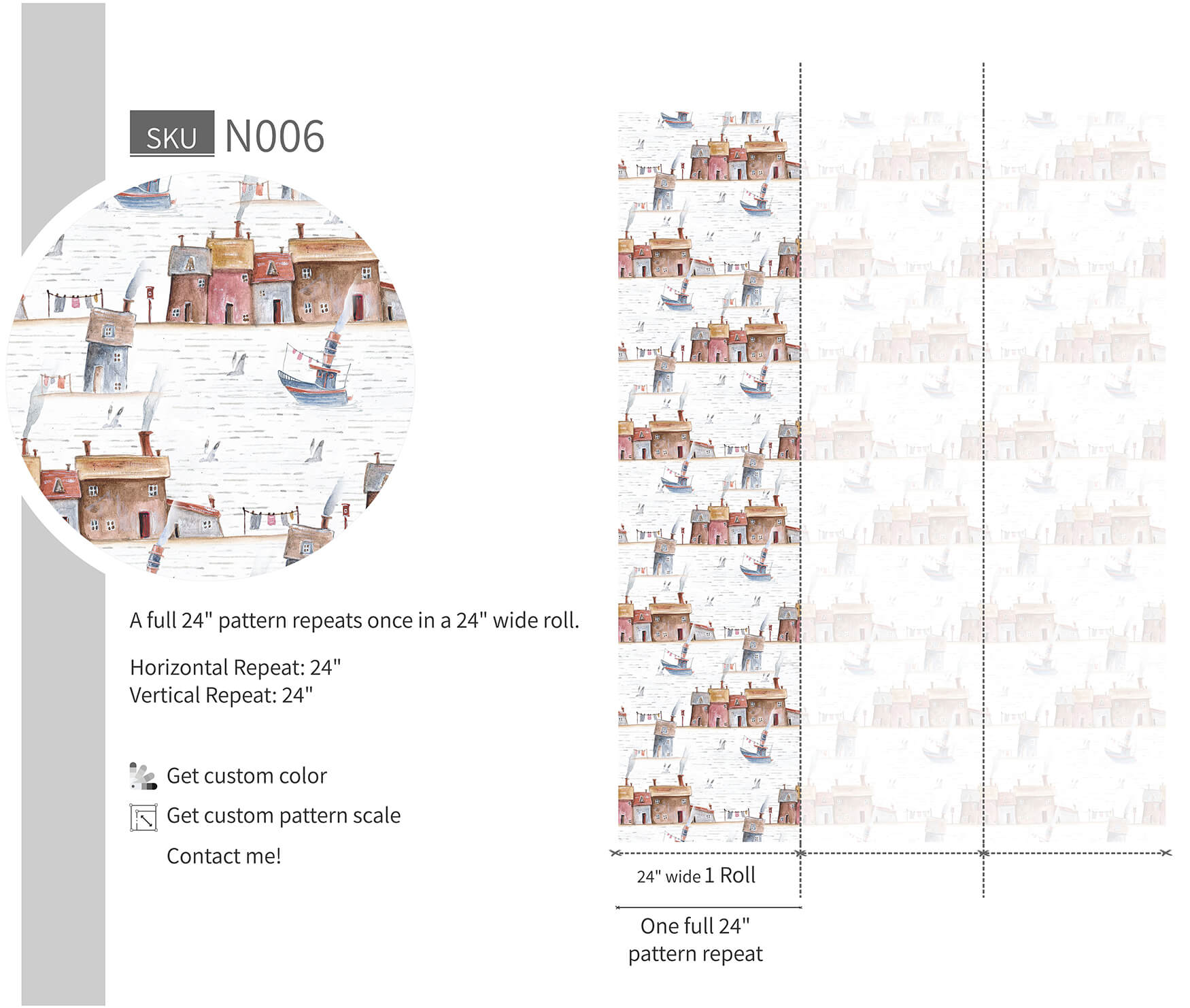 SKU N006

A full 24" pattern repeats once in a 24" wide roll.

Horizontal Repeat: 24"
Vertical Repeat: 24"

Get custom color

Get custom pattern scale

Contact me!

24" wide 1 Roll

One full 24" pattern repeat